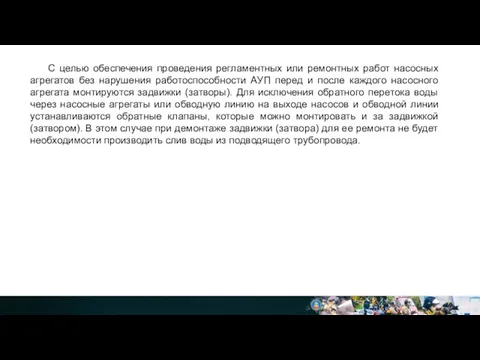 С целью обеспечения проведения регламентных или ремонтных работ насосных агрегатов без нарушения работоспособности АУП перед и после каждого насосного агрегата монтируются задвижки (затворы). Для исключения обратного перетока воды через насосные агрегаты или обводную линию на выходе насосов и обводной линии устанавливаются обратные клапаны, которые можно монтировать и за задвижкой (затвором). В этом случае при демонтаже задвижки (затвора) для ее ремонта не будет необходимости производить слив воды из подводящего трубопровода.